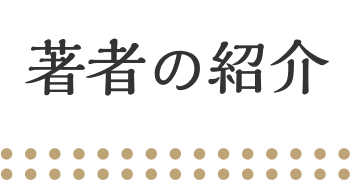 著者の紹介